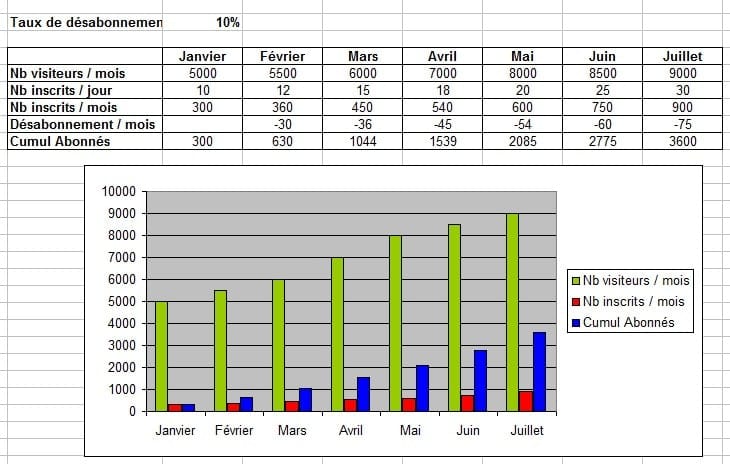 Taux de désabonnemen 10%

| | Janvier | Février | Mars | Avril | Mai | Juin | Juillet |
|---|---|---|---|---|---|---|---|
| Nb visiteurs / mois | 5000 | 5500 | 6000 | 7000 | 8000 | 8500 | 9000 |
| Nb inscrits / jour | 10 | 12 | 15 | 18 | 20 | 25 | 30 |
| Nb inscrits / mois | 300 | 360 | 450 | 540 | 600 | 750 | 900 |
| Désabonnement / mois | | -30 | -36 | -45 | -54 | -60 | -75 |
| Cumul Abonnés | 300 | 630 | 1044 | 1539 | 2085 | 2775 | 3600 |

10000
9000
8000
7000
6000
5000
4000
3000
2000
1000
0

Janvier Février Mars Avril Mai Juin Juillet

Nb visiteurs / mois
Nb inscrits / mois
Cumul Abonnés